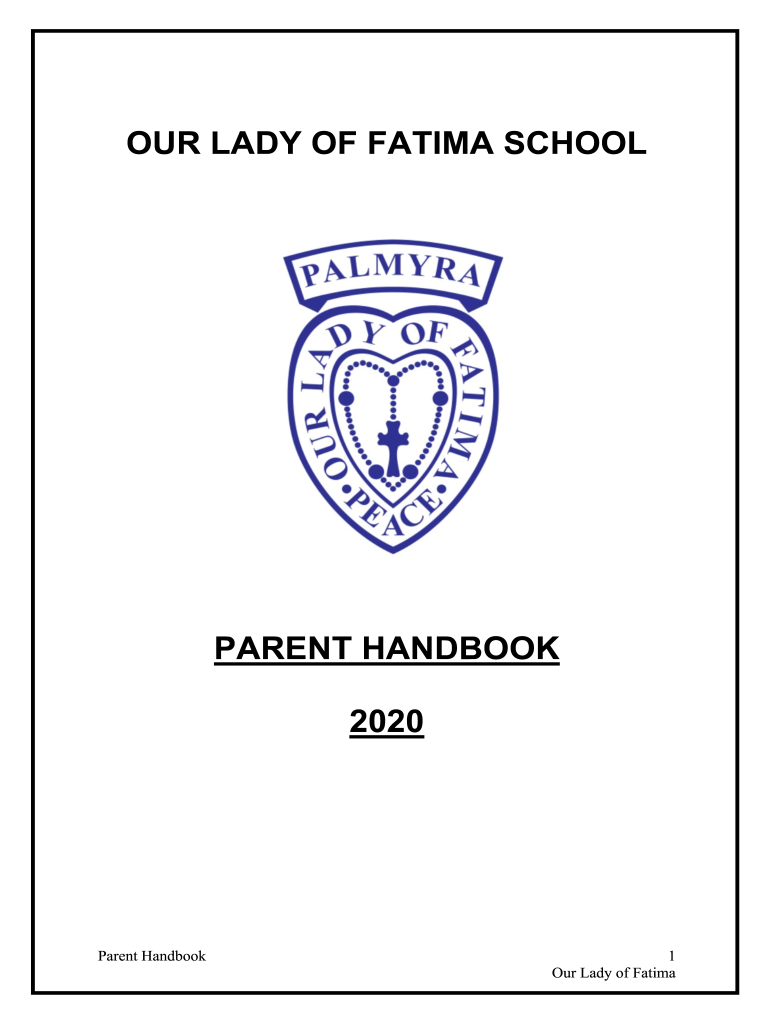 OUR LADY OF FATIMA SCHOOL

PALMYRA

OUR LADY OF FATIMA

PEACE

PARENT HANDBOOK

2020

Parent Handbook

1
Our Lady of Fatima